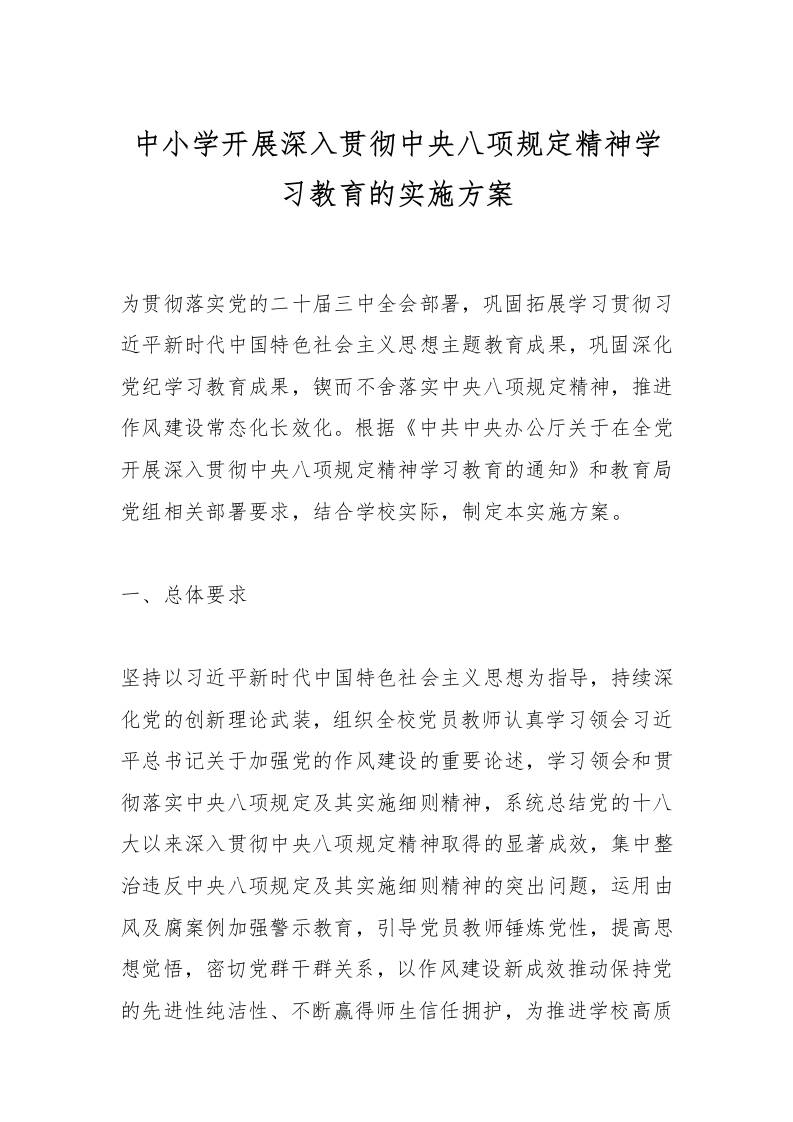 中小学开展深入贯彻中央八项规定精神学习教育的实施方案

为贯彻落实党的二十届三中全会部署，巩固拓展学习贯彻习近平新时代中国特色社会主义思想主题教育成果，巩固深化党纪学习教育成果，锲而不舍落实中央八项规定精神，推进作风建设常态化长效化。根据《中共中央办公厅关于在全党开展深入贯彻中央八项规定精神学习教育的通知》和教育局党组相关部署要求，结合学校实际，制定本实施方案。

一、总体要求

坚持以习近平新时代中国特色社会主义思想为指导，持续深化党的创新理论武装，组织全校党员教师认真学习领会习近平总书记关于加强党的作风建设的重要论述，学习领会和贯彻落实中央八项规定及其实施细则精神，系统总结党的十八大以来深入贯彻中央八项规定精神取得的显著成效，集中整治违反中央八项规定及其实施细则精神的突出问题，运用由风及腐案例加强警示教育，引导党员教师锤炼党性，提高思想觉悟，密切党群干群关系，以作风建设新成效推动保持党的先进性纯洁性、不断赢得师生信任拥护，为推进学校高质